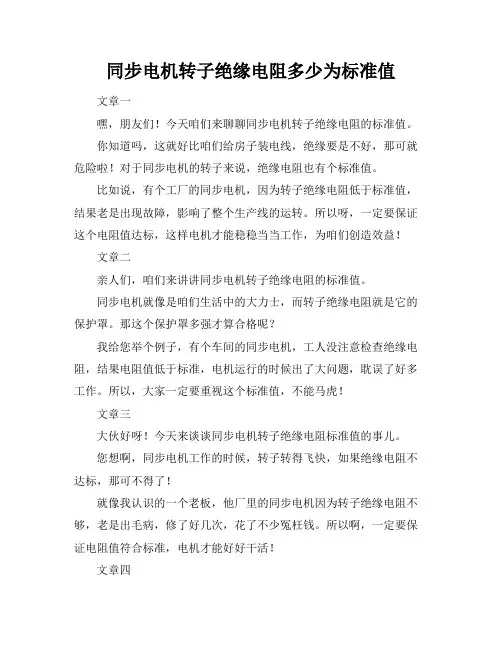 同步电机转子绝缘电阻多少为标准值

文章一

嘿，朋友们！今天咱们来聊聊同步电机转子绝缘电阻的标准值。

你知道吗，这就好比咱们给房子装电线，绝缘要是不好，那可就危险啦！对于同步电机的转子来说，绝缘电阻也有个标准值。

比如说，有个工厂的同步电机，因为转子绝缘电阻低于标准值，结果老是出现故障，影响了整个生产线的运转。所以呀，一定要保证这个电阻值达标，这样电机才能稳稳当当工作，为咱们创造效益！

文章二

亲人们，咱们来讲讲同步电机转子绝缘电阻的标准值。

同步电机就像是咱们生活中的大力士，而转子绝缘电阻就是它的保护罩。那这个保护罩多强才算合格呢？

我给您举个例子，有个车间的同步电机，工人没注意检查绝缘电阻，结果电阻值低于标准，电机运行的时候出了大问题，耽误了好多工作。所以，大家一定要重视这个标准值，不能马虎！

文章三

大伙好呀！今天来谈谈同步电机转子绝缘电阻标准值的事儿。

您想啊，同步电机工作的时候，转子转得飞快，如果绝缘电阻不达标，那可不得了！

就像我认识的一个老板，他厂里的同步电机因为转子绝缘电阻不够，老是出毛病，修了好几次，花了不少冤枉钱。所以啊，一定要保证电阻值符合标准，电机才能好好干活！

文章四